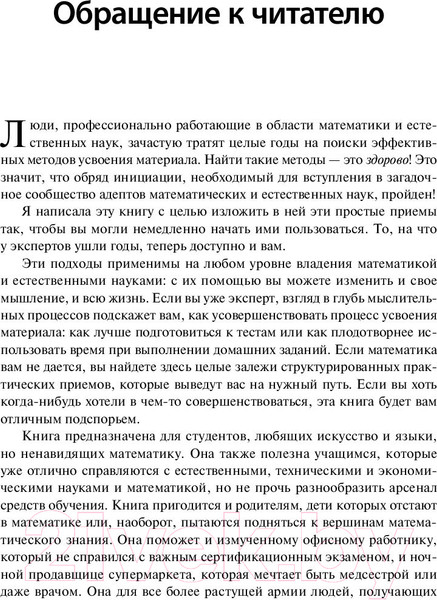 Обращение к читателю

Люди, профессионально работающие в области математики и естественных наук, зачастую тратят целые годы на поиски эффективных методов усвоения материала. Найти такие методы — это здорово! Это значит, что обряд инициации, необходимый для вступления в загадочное сообщество адептов математических и естественных наук, пройден!

Я написала эту книгу с целью изложить в ней эти простые приемы так, чтобы вы могли немедленно начать ими пользоваться. То, на что у экспертов ушли годы, теперь доступно и вам.

Эти подходы применимы на любом уровне владения математикой и естественными науками: с их помощью вы можете изменить и свое мышление, и всю жизнь. Если вы уже эксперт, взгляд в глубь мыслительных процессов подскажет вам, как усовершенствовать процесс усвоения материала: как лучше подготовиться к тестам или как плодотворнее использовать время при выполнении домашних заданий. Если математика вам не дается, вы найдете здесь целые залежи структурированных практических приемов, которые выведут вас на нужный путь. Если вы хоть когда-нибудь хотели в чем-то совершенствоваться, эта книга будет вам отличным подспорьем.

Книга предназначена для студентов, любящих искусство и языки, но ненавидящих математику. Она также полезна учащимся, которые уже отлично справляются с естественными, техническими и экономическими науками и математикой, но не прочь разнообразить арсенал средств обучения. Книга пригодится и родителям, дети которых отстают в математике или, наоборот, пытаются подняться к вершинам математического знания. Она поможет и измученному офисному работнику, который не справился с важным сертификационным экзаменом, и ночной продавщице супермаркета, которая мечтает быть медсестрой или даже врачом. Она для все более растущей армии людей, получающих